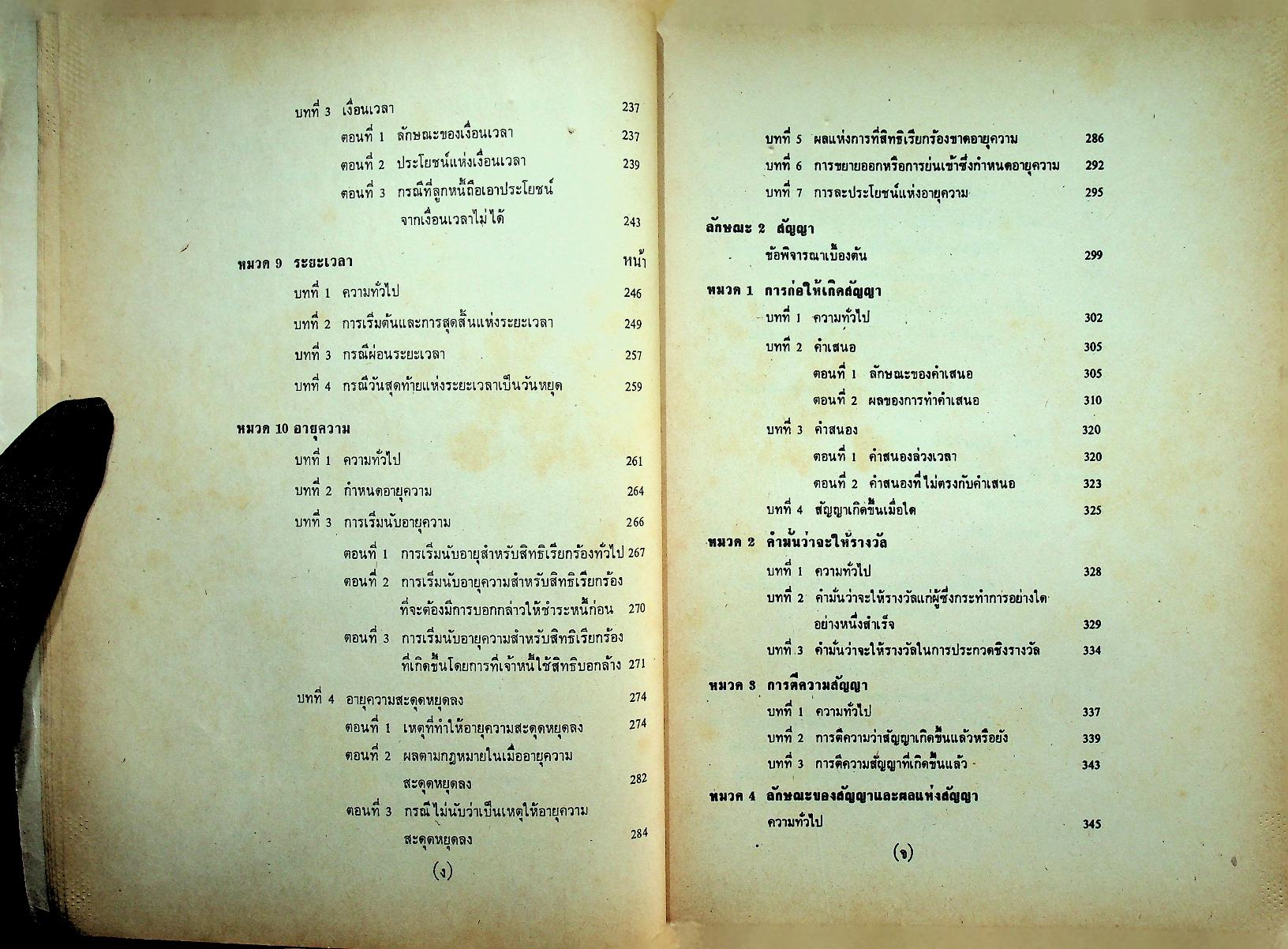 บทที่ 3 เงื่อนเวลา 237

ตอนที่ 1 ลักษณะของเงื่อนเวลา 237

ตอนที่ 2 ประโยชน์แห่งเงื่อนเวลา 239

ตอนที่ 3 กรณีที่ลูกหนี้ถือเอาประโยชน์จากเงื่อนเวลาไม่ได้ 243

หมวด 9 ระยะเวลา หน้า

บทที่ 1 ความทั่วไป 246

บทที่ 2 การเริ่มต้นและการสุดสิ้นแห่งระยะเวลา 249

บทที่ 3 กรณีผ่อนระยะเวลา 257

บทที่ 4 กรณีวันสุดท้ายแห่งระยะเวลาเป็นวันหยุด 259

หมวด 10 อายุความ

บทที่ 1 ความทั่วไป 261

บทที่ 2 กำหนดอายุความ 264

บทที่ 3 การเริ่มนับอายุความ 266

ตอนที่ 1 การเริ่มนับอายุสำหรับสิทธิเรียกร้องทั่วไป 267

ตอนที่ 2 การเริ่มนับอายุความสำหรับสิทธิเรียกร้องที่จะต้องมีการบอกกล่าวให้ชำระหนี้ก่อน 270

ตอนที่ 3 การเริ่มนับอายุความสำหรับสิทธิเรียกร้องที่เกิดขึ้นโดยการที่เจ้าหนี้ใช้สิทธิบอกล้าง 271

บทที่ 4 อายุความสะดุดหยุดลง 274

ตอนที่ 1 เหตุที่ทำให้อายุความสะดุดหยุดลง 274

ตอนที่ 2 ผลตามกฎหมายในเมื่ออายุความสะดุดหยุดลง 282

ตอนที่ 3 กรณีไม่นับว่าเป็นเหตุให้อายุความสะดุดหยุดลง 284

(ง)

บทที่ 5 ผลแห่งการที่สิทธิเรียกร้องขาดอายุความ 286

บทที่ 6 การขยายออกหรือการย่นเข้าซึ่งกำหนดอายุความ 292

บทที่ 7 การละประโยชน์แห่งอายุความ 295

ลักษณะ 2 สัญญา

ข้อพิจารณาเบื้องต้น 299

หมวด 1 การก่อให้เกิดสัญญา

บทที่ 1 ความทั่วไป 302

บทที่ 2 คำเสนอ 305

ตอนที่ 1 ลักษณะของคำเสนอ 305

ตอนที่ 2 ผลของการทำคำเสนอ 310

บทที่ 3 คำสนอง 320

ตอนที่ 1 คำสนองล่วงเวลา 320

ตอนที่ 2 คำสนองที่ไม่ตรงกับคำเสนอ 323

บทที่ 4 สัญญาเกิดขึ้นเมื่อใด 325

หมวด 2 คำมั่นว่าจะให้รางวัล

บทที่ 1 ความทั่วไป 328

บทที่ 2 คำมั่นว่าจะให้รางวัลแก่ผู้ซึ่งกระทำการอย่างใดอย่างหนึ่งสำเร็จ 329

บทที่ 3 คำมั่นว่าจะให้รางวัลในการประกวดชิงรางวัล 334

หมวด 3 การตีความสัญญา

บทที่ 1 ความทั่วไป 337

บทที่ 2 การตีความว่าสัญญาเกิดขึ้นแล้วหรือยัง 339

บทที่ 3 การตีความสัญญาที่เกิดขึ้นแล้ว 343

หมวด 4 ลักษณะของสัญญาและผลแห่งสัญญา

ความทั่วไป 345

(จ)